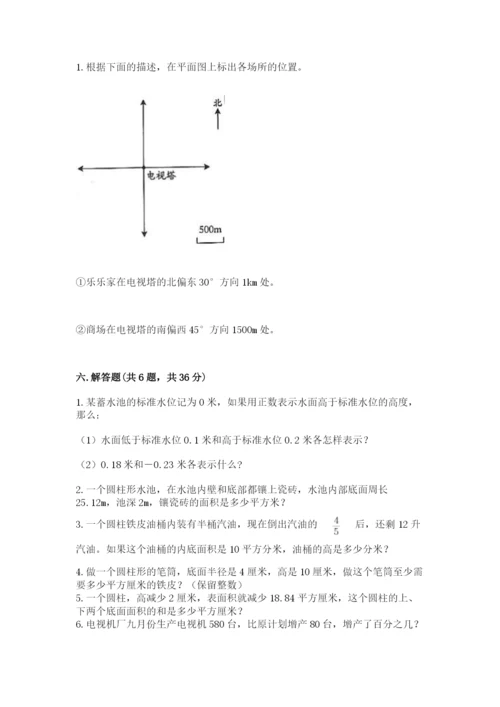 1. 根据下面的描述，在平面图上标出各场所的位置。

北

电视塔

500m

①乐乐家在电视塔的北偏东 30° 方向 1km 处。

②商场在电视塔的南偏西 45° 方向 1500m 处。

六. 解答题(共 6 题，共 36 分)

1. 某蓄水池的标准水位记为 0 米，如果用正数表示水面高于标准水位的高度，那么：

（1）水面低于标准水位 0.1 米和高于标准水位 0.2 米各怎样表示？

（2）0.18 米和－0.23 米各表示什么？

2. 一个圆柱形水池，在水池内壁和底部都镶上瓷砖，水池内部底面周长 25.12m，池深 2m，镶瓷砖的面积是多少平方米？

3. 一个圆柱铁皮油桶内装有半桶汽油，现在倒出汽油的 $\frac{4}{5}$ 后，还剩 12 升汽油。如果这个油桶的内底面积是 10 平方分米，油桶的高是多少分米？

4. 做一个圆柱形的笔筒，底面半径是 4 厘米，高是 10 厘米，做这个笔筒至少需要多少平方厘米的铁皮？（保留整数）
5. 一个圆柱，高减少 2 厘米，表面积就减少 18.84 平方厘米，这个圆柱的上、下两个底面面积的和是多少平方厘米？
6. 电视机厂九月份生产电视机 580 台，比原计划增产 80 台，增产了百分之几？